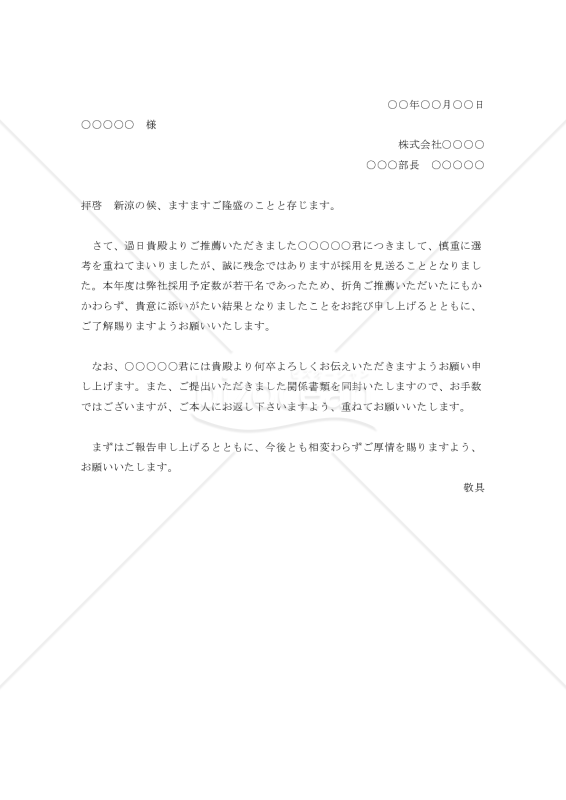 ○○年○○月○○日

○○○○○　様

株式会社○○○○

○○○部長　○○○○○

拝啓　新涼の候、ますますご隆盛のことと存じます。

さて、過日貴殿よりご推薦いただきました○○○○○君につきまして、慎重に選考を重ねてまいりましたが、誠に残念ではありますが採用を見送ることとなりました。本年度は弊社採用予定数が若干名であったため、折角ご推薦いただいたにもかかわらず、貴意に添いがたい結果となりましたことをお詫び申し上げるとともに、ご了解賜りますようお願いいたします。

なお、○○○○○君には貴殿より何卒よろしくお伝えいただきますようお願い申し上げます。また、ご提出いただきました関係書類を同封いたしますので、お手数ではございますが、ご本人にお返し下さいますよう、重ねてお願いいたします。

まずはご報告申し上げるとともに、今後とも相変わらずご厚情を賜りますよう、お願いいたします。

敬具